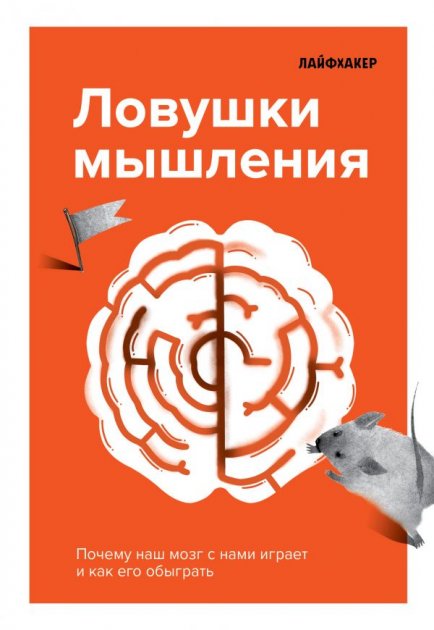 ЛАЙФХАКЕР

Ловушки мышления

Почему наш мозг с нами играет и как его обыграть